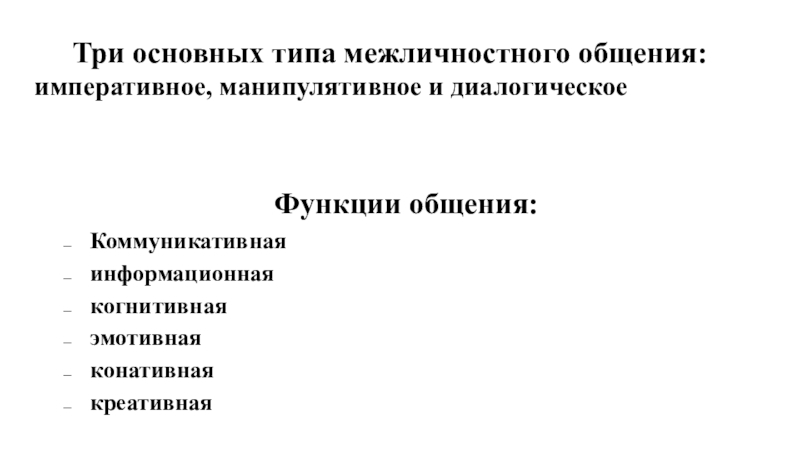 Три основных типа межличностного общения: императивное, манипулятивное и диалогическое

Функции общения:

– Коммуникативная
– информационная
– когнитивная
– эмотивная
– конативная
– креативная